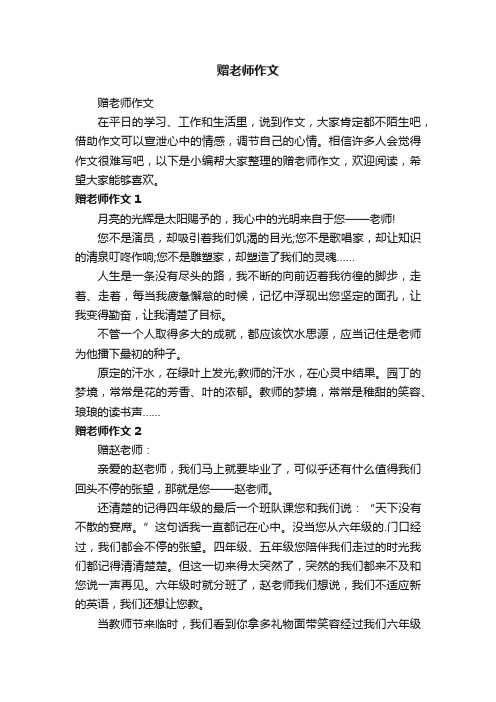 赠老师作文

赠老师作文

在平日的学习、工作和生活里，说到作文，大家肯定都不陌生吧，借助作文可以宣泄心中的情感，调节自己的心情。相信许多人会觉得作文很难写吧，以下是小编帮大家整理的赠老师作文，欢迎阅读，希望大家能够喜欢。

赠老师作文 1

月亮的光辉是太阳赐予的，我心中的光明来自于您——老师!

您不是演员，却吸引着我们饥渴的目光;您不是歌唱家，却让知识的清泉叮咚作响;您不是雕塑家，却塑造了我们的灵魂......

人生是一条没有尽头的路，我不断的向前迈着我彷徨的脚步，走着、走着，每当我疲惫懈怠的时候，记忆中浮现出您坚定的面孔，让我变得勤奋，让我清楚了目标。

不管一个人取得多大的成就，都应该饮水思源，应当记住是老师为他播下最初的种子。

原定的汗水，在绿叶上发光;教师的汗水，在心灵中结果。园丁的梦境，常常是花的芳香、叶的浓郁。教师的梦境，常常是稚甜的笑容、琅琅的读书声......

赠老师作文 2

赠赵老师：

亲爱的赵老师，我们马上就要毕业了，可似乎还有什么值得我们回头不停的张望，那就是您——赵老师。

还清楚的记得四年级的最后一个班队课您和我们说：“天下没有不散的宴席。”这句话我一直都记在心中。没当您从六年级的.门口经过，我们都会不停的张望。四年级、五年级您陪伴我们走过的时光我们都记得清清楚楚。但这一切来得太突然了，突然的我们都来不及和您说一声再见。六年级时就分班了，赵老师我们想说，我们不适应新的英语，我们还想让您教。

当教师节来临时，我们看到你拿多礼物面带笑容经过我们六年级